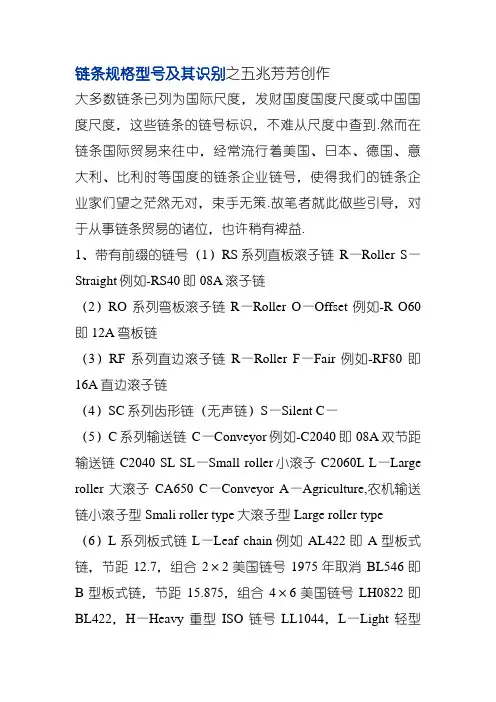 链条规格型号及其识别之五兆芳芳创作

大多数链条已列为国际尺度，发财国度国度尺度或中国国度尺度，这些链条的链号标识，不难从尺度中查到.然而在链条国际贸易来往中，经常流行着美国、日本、德国、意大利、比利时等国度的链条企业链号，使得我们的链条企业家们望之茫然无对，束手无策.故笔者就此做些引导，对于从事链条贸易的诸位，也许稍有裨益.

1、带有前缀的链号（1）RS 系列直板滚子链 R—Roller S—Straight 例如-RS40 即 08A 滚子链

（2）RO 系列弯板滚子链 R—Roller O—Offset 例如-R O60 即 12A 弯板链

（3）RF 系列直边滚子链 R—Roller F—Fair 例如-RF80 即 16A 直边滚子链

（4）SC 系列齿形链（无声链）S—Silent C—

（5）C 系列输送链 C—Conveyor 例如-C2040 即 08A 双节距输送链 C2040 SL SL—Small roller 小滚子 C2060L L—Large roller 大滚子 CA650 C—Conveyor A—Agriculture,农机输送链小滚子型 Smali roller type 大滚子型 Large roller type

（6）L 系列板式链 L—Leaf chain 例如 AL422 即 A 型板式链，节距 12.7，组合 2×2 美国链号 1975 年取消 BL546 即 B 型板式链，节距 15.875，组合 4×6 美国链号 LH0822 即 BL422，H—Heavy 重型 ISO 链号 LL1044，L—Light 轻型